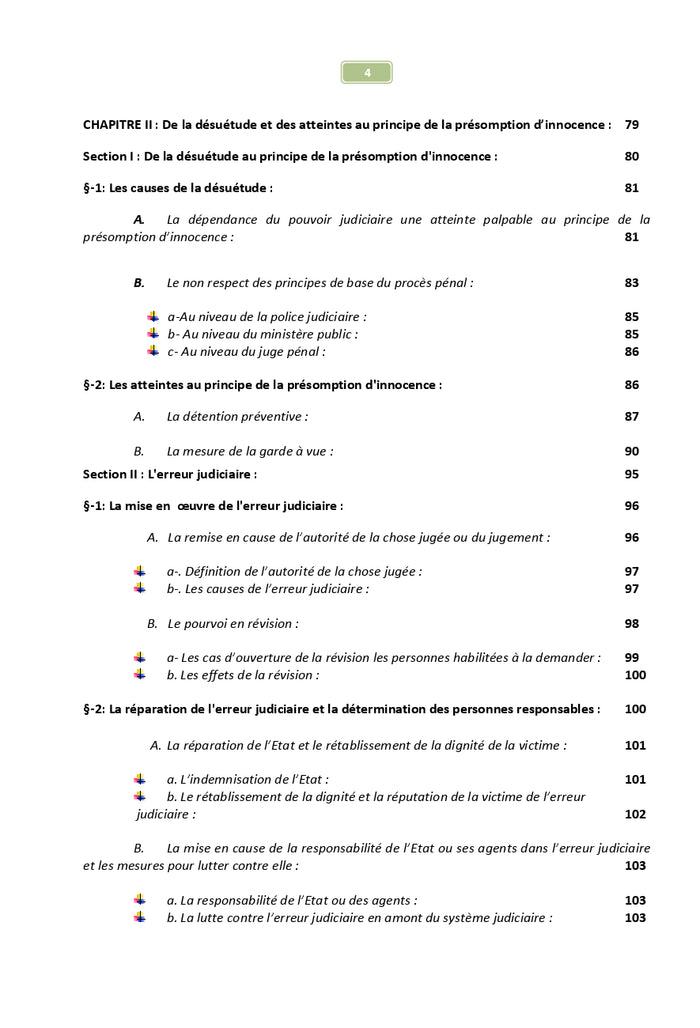 4

CHAPITRE II : De la désuétude et des atteintes au principe de la présomption d'innocence : 79

Section I : De la désuétude au principe de la présomption d'innocence : 80

§-1: Les causes de la désuétude : 81

A. La dépendance du pouvoir judiciaire une atteinte palpable au principe de la présomption d'innocence : 81

B. Le non respect des principes de base du procès pénal : 83

a-Au niveau de la police judiciaire : 85
b- Au niveau du ministère public : 85
c- Au niveau du juge pénal : 86

§-2: Les atteintes au principe de la présomption d'innocence : 86

A. La détention préventive : 87

B. La mesure de la garde à vue : 90

Section II : L'erreur judiciaire : 95

§-1: La mise en œuvre de l'erreur judiciaire : 96

A. La remise en cause de l'autorité de la chose jugée ou du jugement : 96

a-. Définition de l'autorité de la chose jugée : 97
b-. Les causes de l'erreur judiciaire : 97

B. Le pourvoi en révision : 98

a- Les cas d'ouverture de la révision les personnes habilitées à la demander : 99
b. Les effets de la révision : 100

§-2: La réparation de l'erreur judiciaire et la détermination des personnes responsables : 100

A. La réparation de l'Etat et le rétablissement de la dignité de la victime : 101

a. L'indemnisation de l'Etat : 101
b. Le rétablissement de la dignité et la réputation de la victime de l'erreur judiciaire : 102

B. La mise en cause de la responsabilité de l'Etat ou ses agents dans l'erreur judiciaire et les mesures pour lutter contre elle : 103

a. La responsabilité de l'Etat ou des agents : 103
b. La lutte contre l'erreur judiciaire en amont du système judiciaire : 103